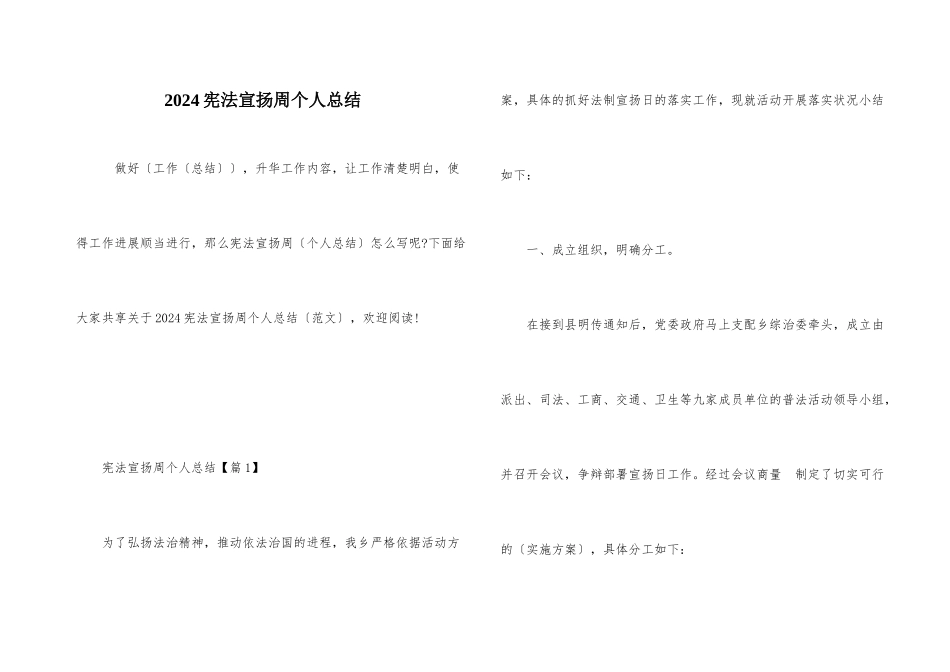 2024宪法宣扬周个人总结

做好〔工作〔总结〕〕，升华工作内容，让工作清楚明白，使得工作进展顺当进行，那么宪法宣扬周〔个人总结〕怎么写呢?下面给大家共享关于2024宪法宣扬周个人总结〔范文〕，欢迎阅读!

宪法宣扬周个人总结【篇1】

为了弘扬法治精神，推动依法治国的进程，我乡严格依据活动方案，具体的抓好法制宣扬日的落实工作，现就活动开展落实状况小结如下:

一、成立组织，明确分工。

在接到县明传通知后，党委政府马上支配乡综治委牵头，成立由派出、司法、工商、交通、卫生等九家成员单位的普法活动领导小组，并召开会议，争辩部署宣扬日工作。经过会议商量 制定了切实可行的〔实施方案〕，具体分工如下: